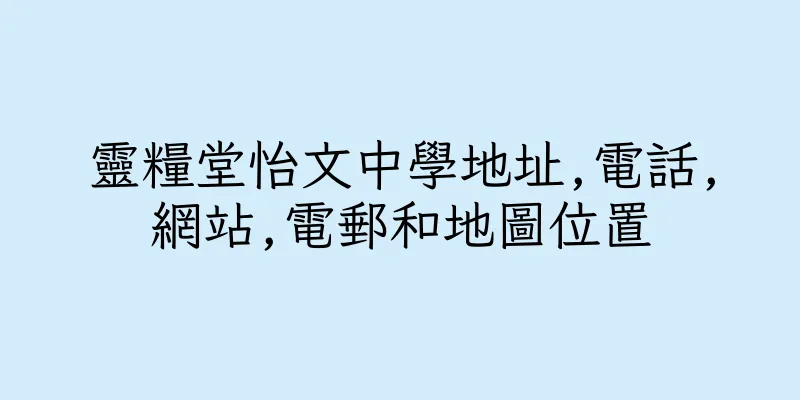 靈糧堂怡文中學地址,電話,網站,電郵和地圖位置